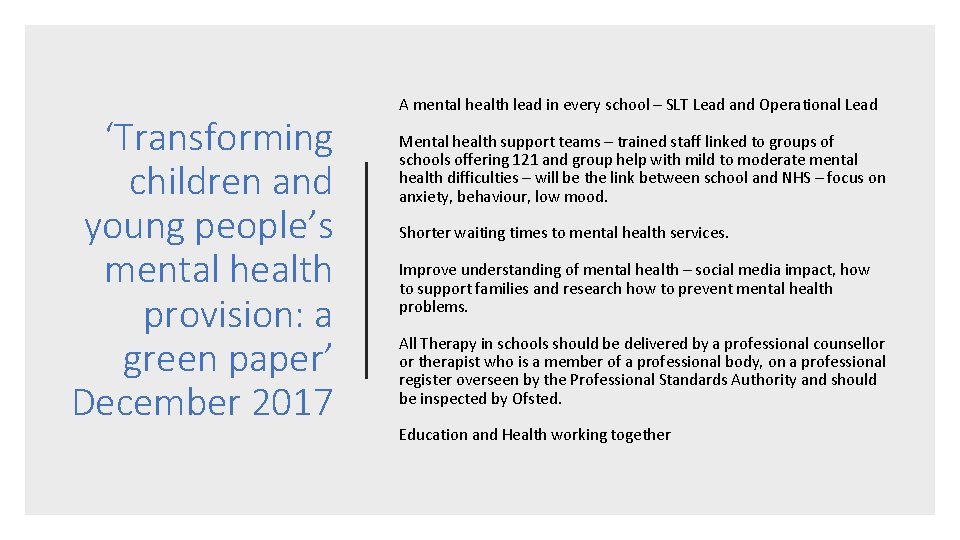 ‘Transforming children and young people’s mental health provision: a green paper’ December 2017

A mental health lead in every school – SLT Lead and Operational Lead

Mental health support teams – trained staff linked to groups of schools offering 121 and group help with mild to moderate mental health difficulties – will be the link between school and NHS – focus on anxiety, behaviour, low mood.

Shorter waiting times to mental health services.

Improve understanding of mental health – social media impact, how to support families and research how to prevent mental health problems.

All Therapy in schools should be delivered by a professional counsellor or therapist who is a member of a professional body, on a professional register overseen by the Professional Standards Authority and should be inspected by Ofsted.

Education and Health working together